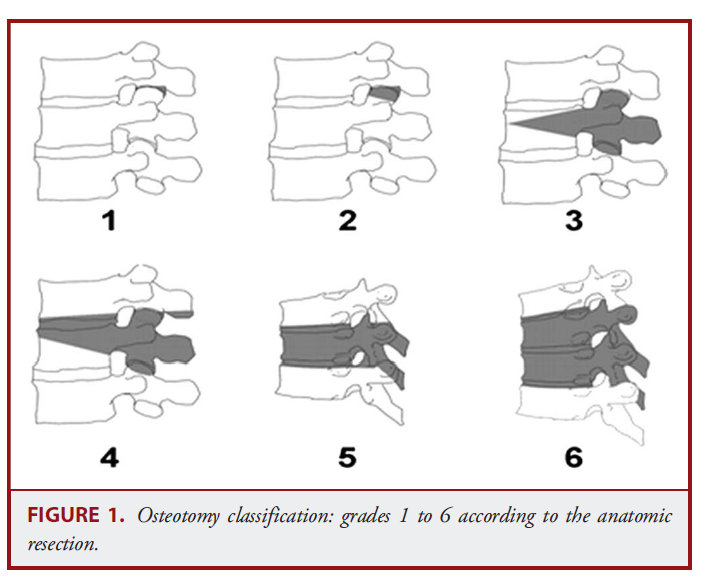 1

2

3

4

5

6

FIGURE 1. Osteotomy classification: grades 1 to 6 according to the anatomic resection.